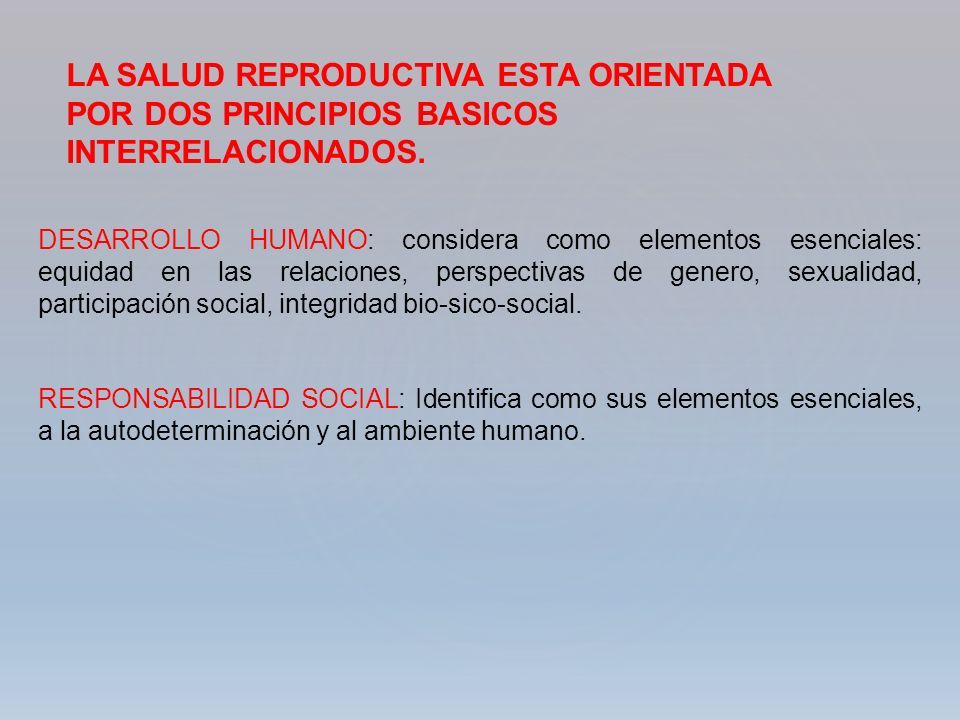 LA SALUD REPRODUCTIVA ESTA ORIENTADA POR DOS PRINCIPIOS BASICOS INTERRELACIONADOS.

DESARROLLO HUMANO: considera como elementos esenciales: equidad en las relaciones, perspectivas de genero, sexualidad, participación social, integridad bio-sico-social.

RESPONSABILIDAD SOCIAL: Identifica como sus elementos esenciales, a la autodeterminación y al ambiente humano.